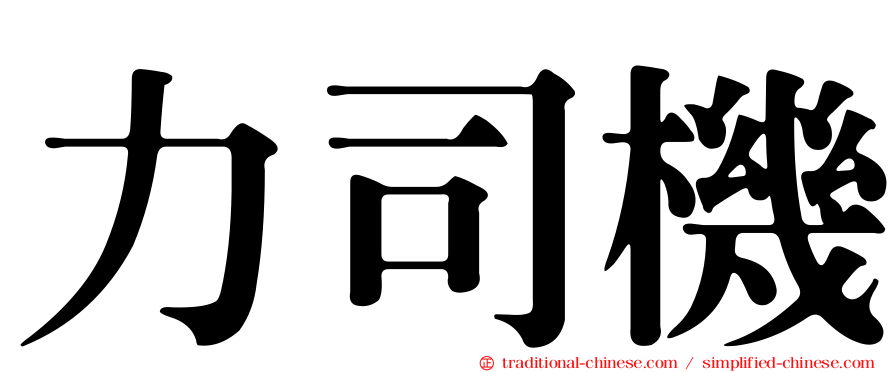 力司機

㊣ traditional-chinese.com / simplified-chinese.com